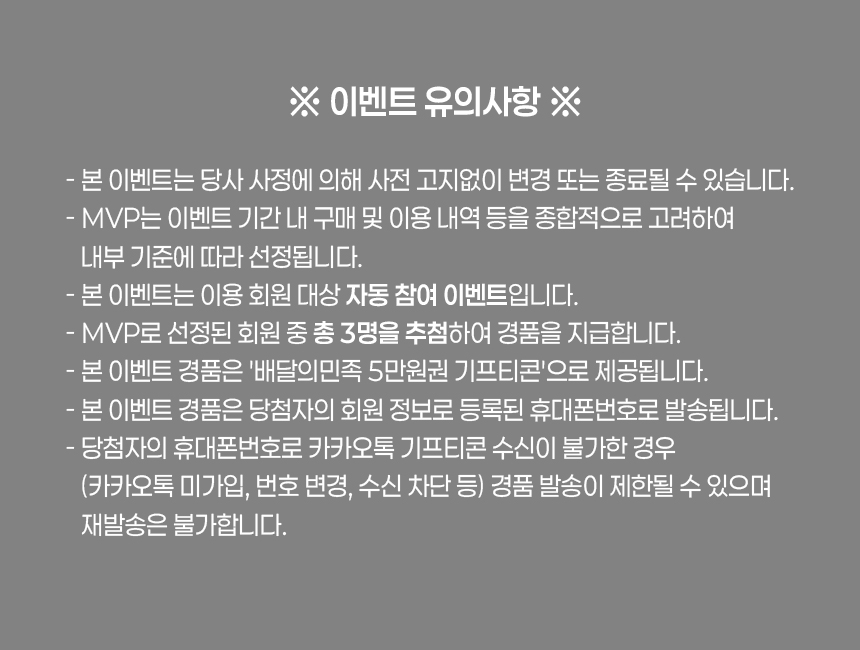 ※ 이벤트 유의사항 ※

- 본 이벤트는 당사 사정에 의해 사전 고지없이 변경 또는 종료될 수 있습니다.
- MVP는 이벤트 기간 내 구매 및 이용 내역 등을 종합적으로 고려하여 내부 기준에 따라 선정됩니다.
- 본 이벤트는 이용 회원 대상 자동 참여 이벤트입니다.
- MVP로 선정된 회원 중 총 3명을 추첨하여 경품을 지급합니다.
- 본 이벤트 경품은 '배달의민족 5만원권 기프티콘'으로 제공됩니다.
- 본 이벤트 경품은 당첨자의 회원 정보로 등록된 휴대폰번호로 발송됩니다.
- 당첨자의 휴대폰번호로 카카오톡 기프티콘 수신이 불가한 경우 (카카오톡 미가입, 번호 변경, 수신 차단 등) 경품 발송이 제한될 수 있으며 재발송은 불가합니다.